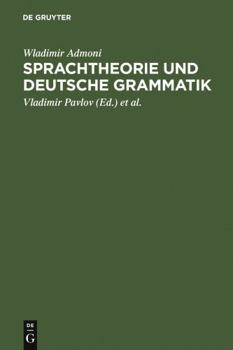 DE GRUYTER

Wladimir Admoni

SPRACHTHEORIE UND DEUTSCHE GRAMMATIK

Vladimir Pavlov (Ed.) et al.

DE
G